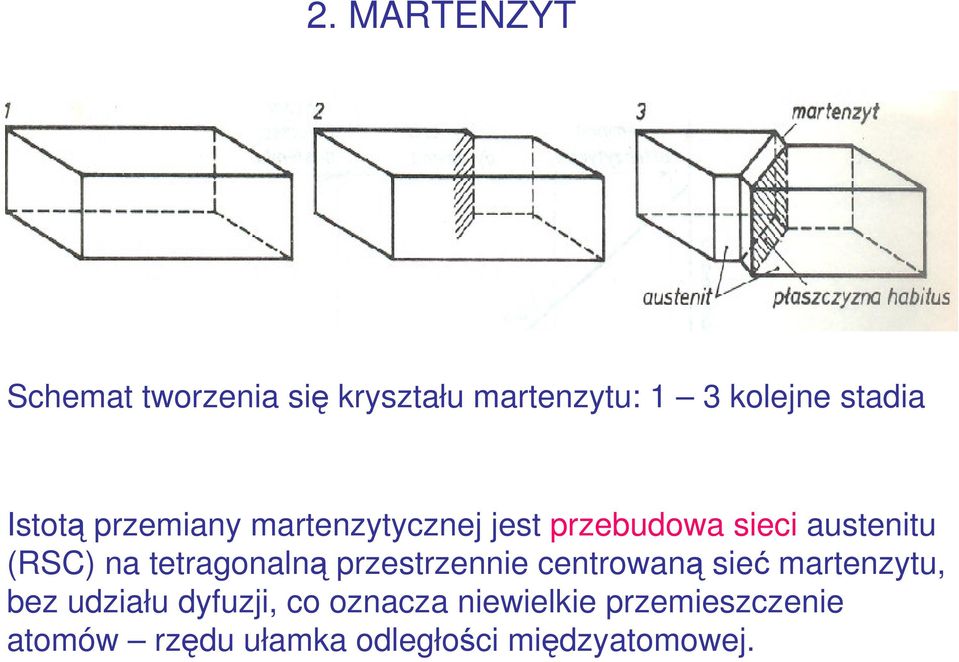 2. MARTENZYT

1

2

3

martenzyt

austenit

płaszczyzna habitus

Schemat tworzenia się kryształu martenzytu: 1 – 3 kolejne stadia

Istotą przemiany martenzytycznej jest przebudowa sieci austenitu (RSC) na tetragonalną przestrzennie centrowaną sieć martenzytu, bez udziału dyfuzji, co oznacza niewielkie przemieszczenie atomów – rzędu ułamka odległości międzyatomowej.